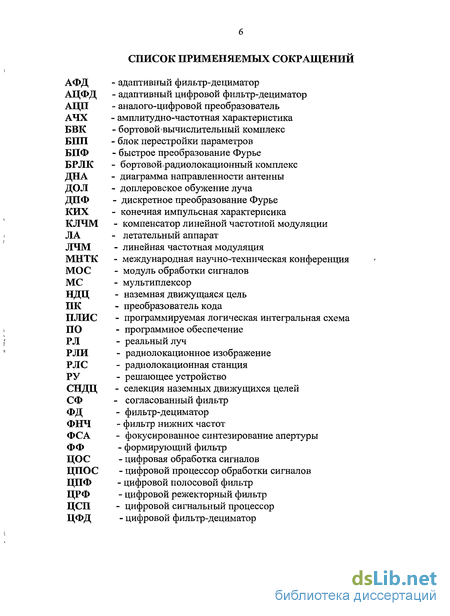 6

СПИСОК ПРИМЕНЯЕМЫХ СОКРАЩЕНИЙ

АФД - адаптивный фильтр-дециматор
АЦФД - адаптивный цифровой фильтр-дециматор
АЦП - аналого-цифровой преобразователь
АЧХ - амплитудно-частотная характеристика
БВК - бортовой вычислительный комплекс
БПП - блок перестройки параметров
БПФ - быстрое преобразование Фурье
БРЛК - бортовой радиолокационный комплекс
ДНА - диаграмма направленности антенны
ДОЛ - доплеровское обужение луча
ДПФ - дискретное преобразование Фурье
КИХ - конечная импульсная характерисика
КЛЧМ - компенсатор линейной частотной модуляции
ЛА - летательный аппарат
ЛЧМ - линейная частотная модуляция
МНТК - международная научно-техническая конференция
МОС - модуль обработки сигналов
МС - мультиплексор
НДЦ - наземная движущаяся цель
ПК - преобразователь кода
ПЛИС - программируемая логическая интегральная схема
ПО - программное обеспечение
РЛ - реальный луч
РЛИ - радиолокационное изображение
РЛС - радиолокационная станция
РУ - решающее устройство
СНДЦ - селекция наземных движущихся целей
СФ - согласованный фильтр
ФД - фильтр-дециматор
ФНЧ - фильтр нижних частот
ФСА - фокусированное синтезирование апертуры
ФФ - формирующий фильтр
ЦОС - цифровая обработка сигналов
ЦПОС - цифровой процессор обработки сигналов
ЦПФ - цифровой полосовой фильтр
ЦРФ - цифровой режекторный фильтр
ЦСП - цифровой сигнальный процессор
ЦФД - цифровой фильтр-дециматор

dsLib.net
библиотека диссертаций